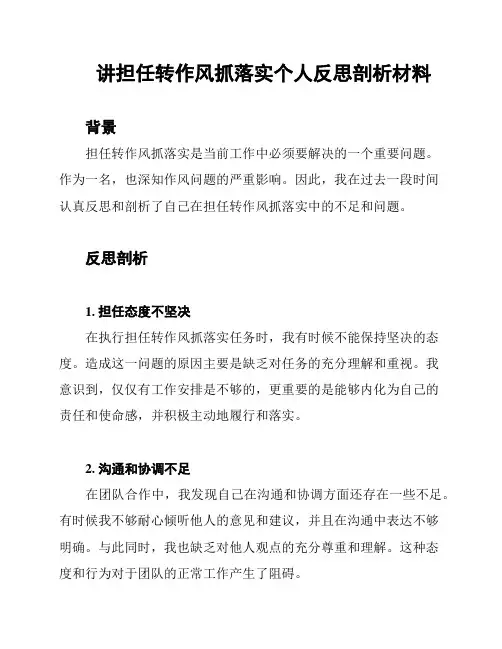 讲担任转作风抓落实个人反思剖析材料

背景

担任转作风抓落实是当前工作中必须要解决的一个重要问题。作为一名，也深知作风问题的严重影响。因此，我在过去一段时间认真反思和剖析了自己在担任转作风抓落实中的不足和问题。

反思剖析

1. 担任态度不坚决

在执行担任转作风抓落实任务时，我有时候不能保持坚决的态度。造成这一问题的原因主要是缺乏对任务的充分理解和重视。我意识到，仅仅有工作安排是不够的，更重要的是能够内化为自己的责任和使命感，并积极主动地履行和落实。

2. 沟通和协调不足

在团队合作中，我发现自己在沟通和协调方面还存在一些不足。有时候我不够耐心倾听他人的意见和建议，并且在沟通中表达不够明确。与此同时，我也缺乏对他人观点的充分尊重和理解。这种态度和行为对于团队的正常工作产生了阻碍。